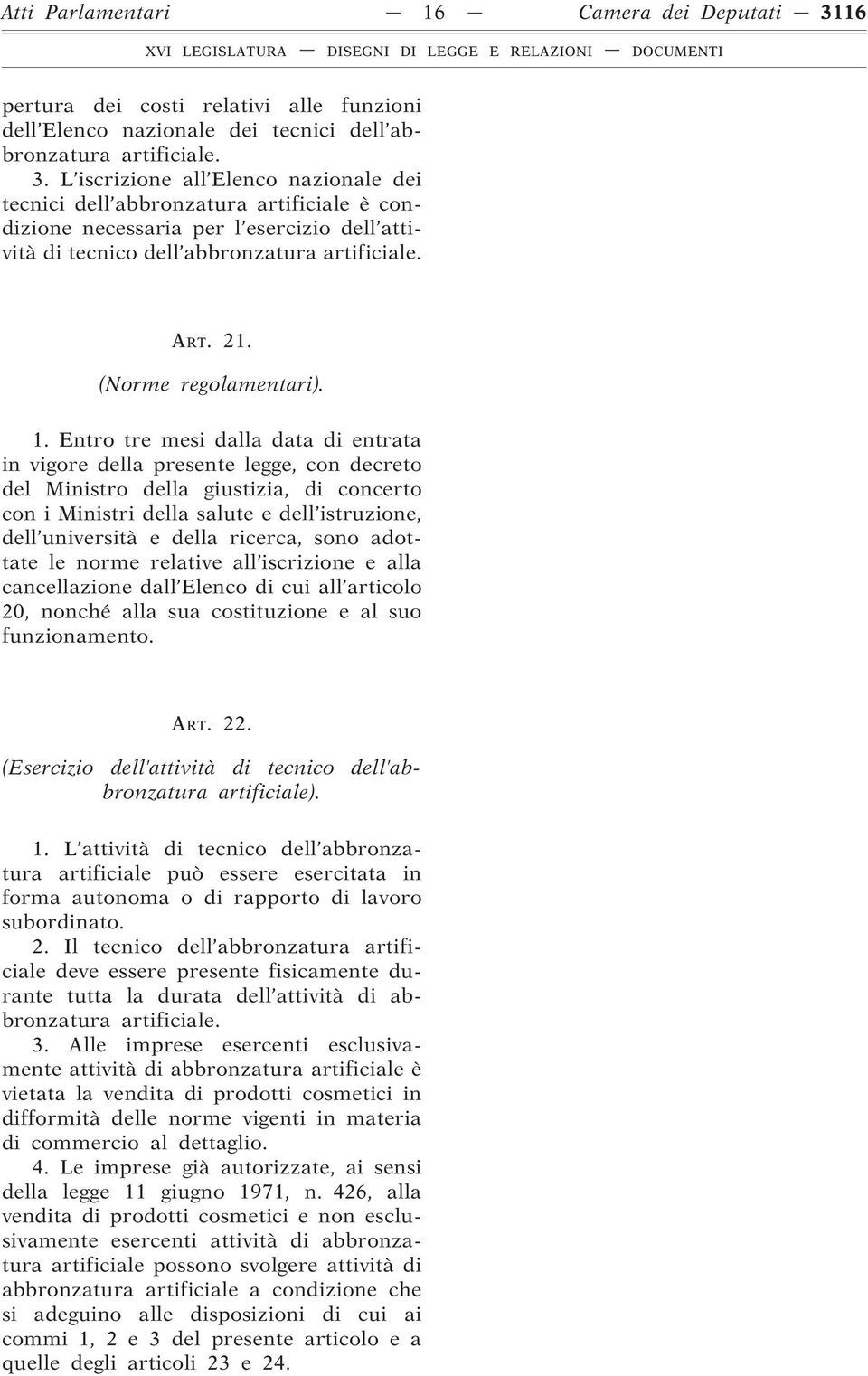 Atti Parlamentari — 16 — Camera dei Deputati — 3116

XVI LEGISLATURA — DISEGNI DI LEGGE E RELAZIONI — DOCUMENTI

pertura dei costi relativi alle funzioni dell'Elenco nazionale dei tecnici dell'abbronzatura artificiale.

3. L'iscrizione all'Elenco nazionale dei tecnici dell'abbronzatura artificiale è condizione necessaria per l'esercizio dell'attività di tecnico dell'abbronzatura artificiale.

ART. 21.

(Norme regolamentari).

1. Entro tre mesi dalla data di entrata in vigore della presente legge, con decreto del Ministro della giustizia, di concerto con i Ministri della salute e dell'istruzione, dell'università e della ricerca, sono adottate le norme relative all'iscrizione e alla cancellazione dall'Elenco di cui all'articolo 20, nonché alla sua costituzione e al suo funzionamento.

ART. 22.

(Esercizio dell'attività di tecnico dell'abbronzatura artificiale).

1. L'attività di tecnico dell'abbronzatura artificiale può essere esercitata in forma autonoma o di rapporto di lavoro subordinato.

2. Il tecnico dell'abbronzatura artificiale deve essere presente fisicamente durante tutta la durata dell'attività di abbronzatura artificiale.

3. Alle imprese esercenti esclusivamente attività di abbronzatura artificiale è vietata la vendita di prodotti cosmetici in difformità delle norme vigenti in materia di commercio al dettaglio.

4. Le imprese già autorizzate, ai sensi della legge 11 giugno 1971, n. 426, alla vendita di prodotti cosmetici e non esclusivamente esercenti attività di abbronzatura artificiale possono svolgere attività di abbronzatura artificiale a condizione che si adeguino alle disposizioni di cui ai commi 1, 2 e 3 del presente articolo e a quelle degli articoli 23 e 24.